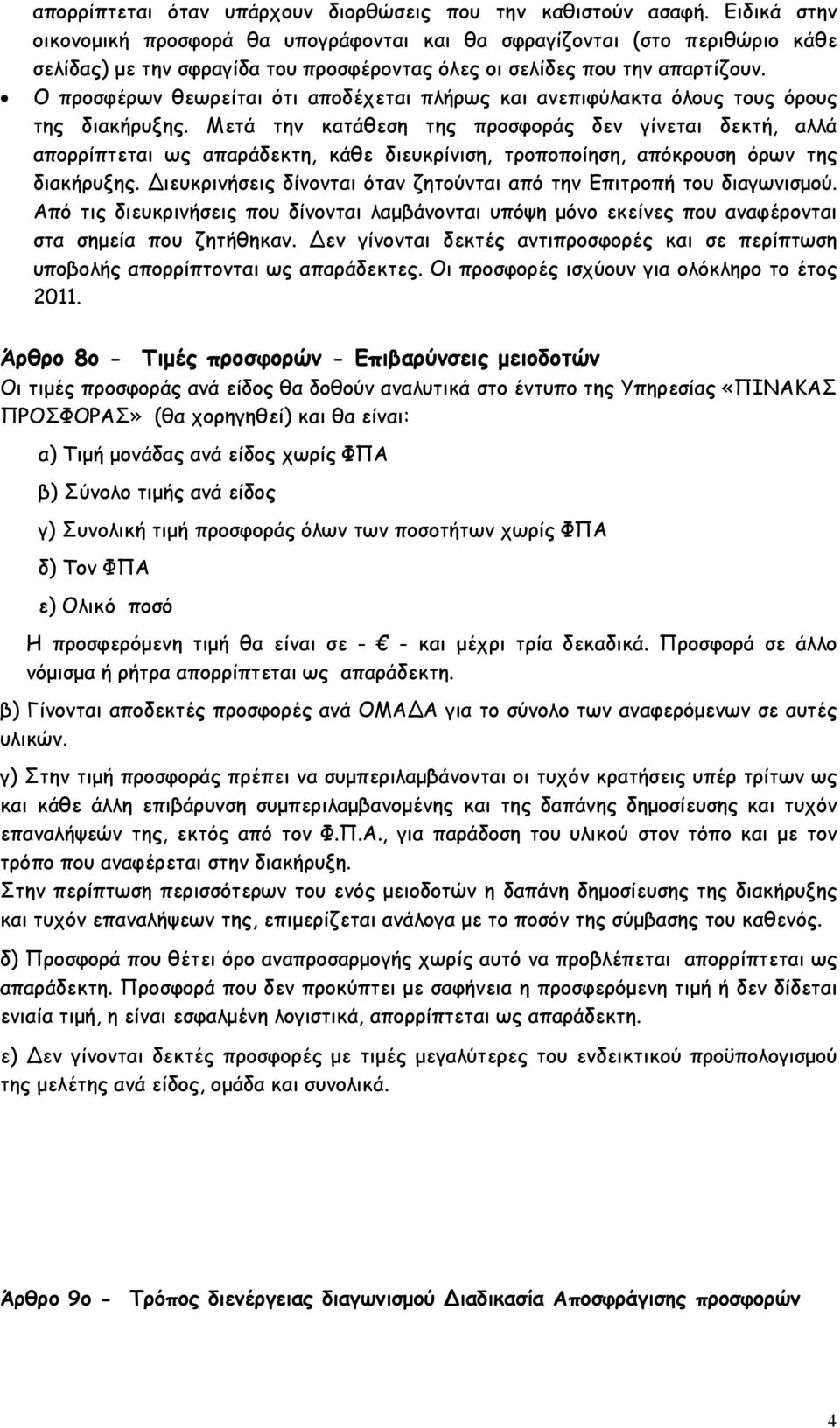 απορρίπτεται όταν υπάρχουν διορθώσεις που την καθιστούν ασαφή. Ειδικά στην οικονομική προσφορά θα υπογράφονται και θα σφραγίζονται (στο περιθώριο κάθε σελίδας) με την σφραγίδα του προσφέροντας όλες οι σελίδες που την απαρτίζουν.

• Ο προσφέρων θεωρείται ότι αποδέχεται πλήρως και ανεπιφύλακτα όλους τους όρους της διακήρυξης. Μετά την κατάθεση της προσφοράς δεν γίνεται δεκτή, αλλά απορρίπτεται ως απαράδεκτη, κάθε διευκρίνιση, τροποποίηση, απόκρουση όρων της διακήρυξης. Διευκρινήσεις δίνονται όταν ζητούνται από την Επιτροπή του διαγωνισμού. Από τις διευκρινήσεις που δίνονται λαμβάνονται υπόψη μόνο εκείνες που αναφέρονται στα σημεία που ζητήθηκαν. Δεν γίνονται δεκτές αντιπροσφορές και σε περίπτωση υποβολής απορρίπτονται ως απαράδεκτες. Οι προσφορές ισχύουν για ολόκληρο το έτος 2011.

Άρθρο 8ο - Τιμές προσφορών - Επιβαρύνσεις μειοδοτών

Οι τιμές προσφοράς ανά είδος θα δοθούν αναλυτικά στο έντυπο της Υπηρεσίας «ΠΙΝΑΚΑΣ ΠΡΟΣΦΟΡΑΣ» (θα χορηγηθεί) και θα είναι:

α) Τιμή μονάδας ανά είδος χωρίς ΦΠΑ

β) Σύνολο τιμής ανά είδος

γ) Συνολική τιμή προσφοράς όλων των ποσοτήτων χωρίς ΦΠΑ

δ) Τον ΦΠΑ

ε) Ολικό ποσό

Η προσφερόμενη τιμή θα είναι σε - € - και μέχρι τρία δεκαδικά. Προσφορά σε άλλο νόμισμα ή ρήτρα απορρίπτεται ως απαράδεκτη.

β) Γίνονται αποδεκτές προσφορές ανά ΟΜΑΔΑ για το σύνολο των αναφερόμενων σε αυτές υλικών.

γ) Στην τιμή προσφοράς πρέπει να συμπεριλαμβάνονται οι τυχόν κρατήσεις υπέρ τρίτων ως και κάθε άλλη επιβάρυνση συμπεριλαμβανομένης και της δαπάνης δημοσίευσης και τυχόν επαναλήψεών της, εκτός από τον Φ.Π.Α., για παράδοση του υλικού στον τόπο και με τον τρόπο που αναφέρεται στην διακήρυξη.

Στην περίπτωση περισσότερων του ενός μειοδοτών η δαπάνη δημοσίευσης της διακήρυξης και τυχόν επαναλήψεων της, επιμερίζεται ανάλογα με το ποσόν της σύμβασης του καθενός.

δ) Προσφορά που θέτει όρο αναπροσαρμογής χωρίς αυτό να προβλέπεται απορρίπτεται ως απαράδεκτη. Προσφορά που δεν προκύπτει με σαφήνεια η προσφερόμενη τιμή ή δεν δίδεται ενιαία τιμή, η είναι εσφαλμένη λογιστικά, απορρίπτεται ως απαράδεκτη.

ε) Δεν γίνονται δεκτές προσφορές με τιμές μεγαλύτερες του ενδεικτικού προϋπολογισμού της μελέτης ανά είδος, ομάδα και συνολικά.

Άρθρο 9ο - Τρόπος διενέργειας διαγωνισμού Διαδικασία Αποσφράγισης προσφορών

4